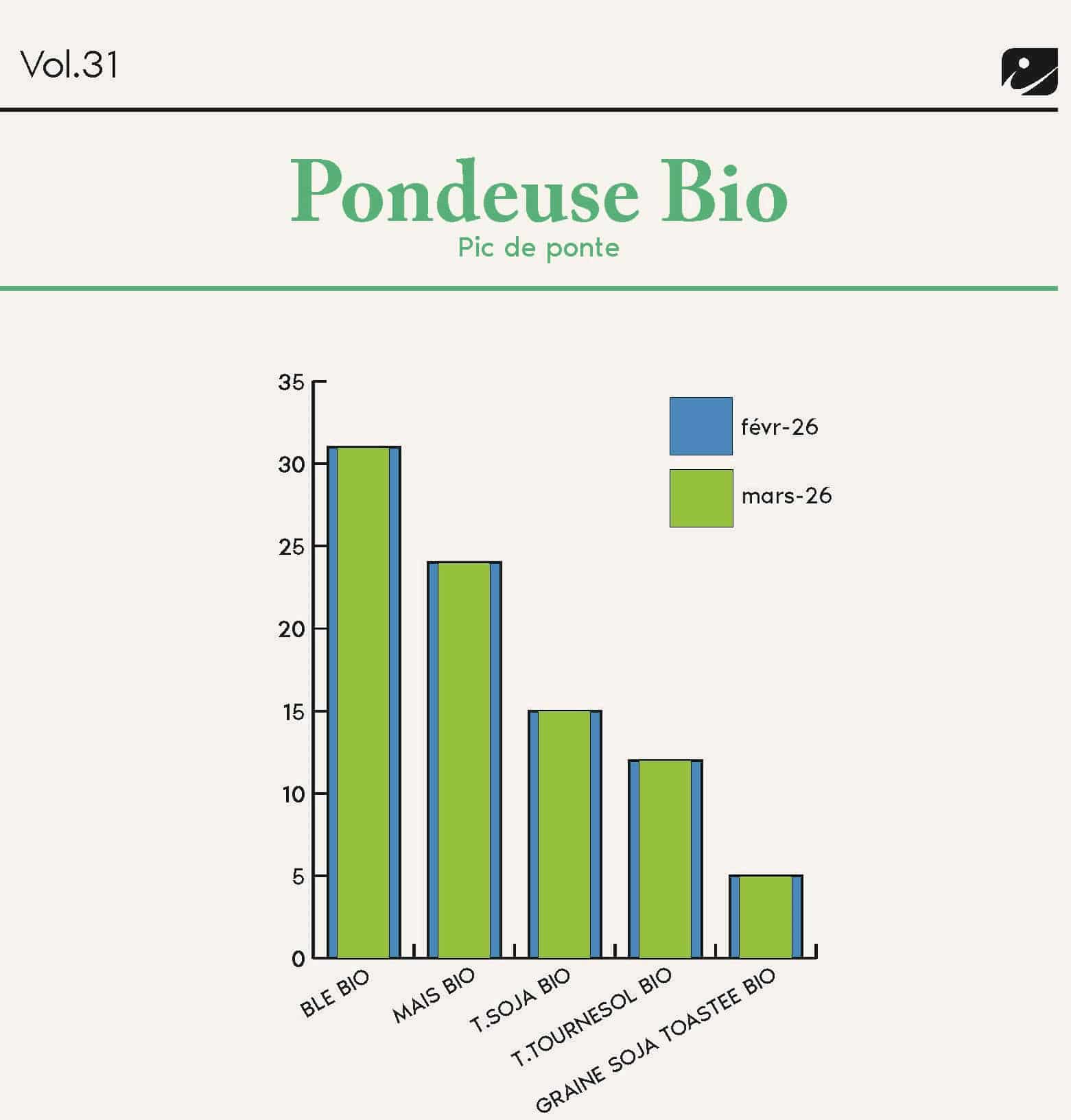 Vol.31

Pondeuse Bio
Pic de ponte

35
30
25
20
15
10
5
0

févr-26
mars-26

BLE BIO
MAIS BIO
T.SOJA BIO
T.TOURNESOL BIO
GRAINE SOJA TOASTEE BIO